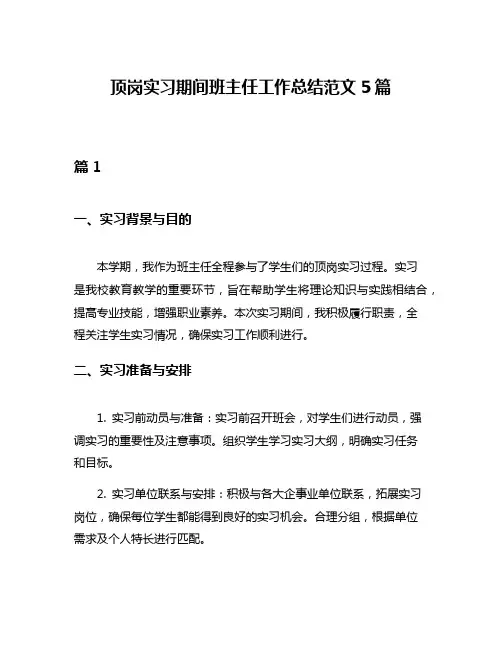 顶岗实习期间班主任工作总结范文 5 篇

篇 1

一、实习背景与目的

本学期，我作为班主任全程参与了学生们的顶岗实习过程。实习是我校教育教学的重要环节，旨在帮助学生将理论知识与实践相结合，提高专业技能，增强职业素养。本次实习期间，我积极履行职责，全程关注学生实习情况，确保实习工作顺利进行。

二、实习准备与安排

1. 实习前动员与准备：实习前召开班会，对学生们进行动员，强调实习的重要性及注意事项。组织学生学习实习大纲，明确实习任务和目标。

2. 实习单位联系与安排：积极与各大企事业单位联系，拓展实习岗位，确保每位学生都能得到良好的实习机会。合理分组，根据单位需求及个人特长进行匹配。